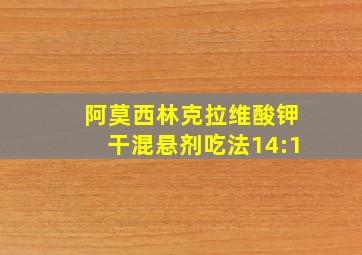 阿莫西林克拉维酸钾干混悬剂吃法14:1